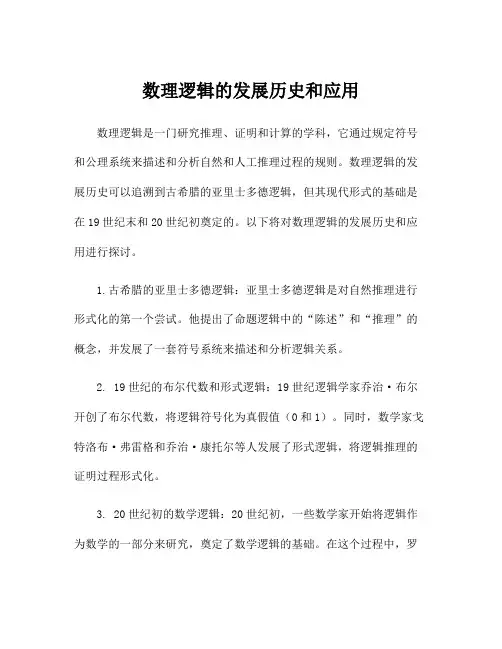 数理逻辑的发展历史和应用

数理逻辑是一门研究推理、证明和计算的学科，它通过规定符号和公理系统来描述和分析自然和人工推理过程的规则。数理逻辑的发展历史可以追溯到古希腊的亚里士多德逻辑，但其现代形式的基础是在19世纪末和20世纪初奠定的。以下将对数理逻辑的发展历史和应用进行探讨。

1.古希腊的亚里士多德逻辑：亚里士多德逻辑是对自然推理进行形式化的第一个尝试。他提出了命题逻辑中的“陈述”和“推理”的概念，并发展了一套符号系统来描述和分析逻辑关系。

2. 19世纪的布尔代数和形式逻辑：19世纪逻辑学家乔治·布尔开创了布尔代数，将逻辑符号化为真假值（0和1）。同时，数学家戈特洛布·弗雷格和乔治·康托尔等人发展了形式逻辑，将逻辑推理的证明过程形式化。

3. 20世纪初的数学逻辑：20世纪初，一些数学家开始将逻辑作为数学的一部分来研究，奠定了数学逻辑的基础。在这个过程中，罗